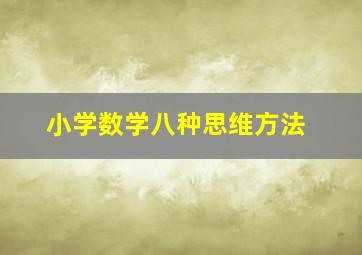 小学数学八种思维方法